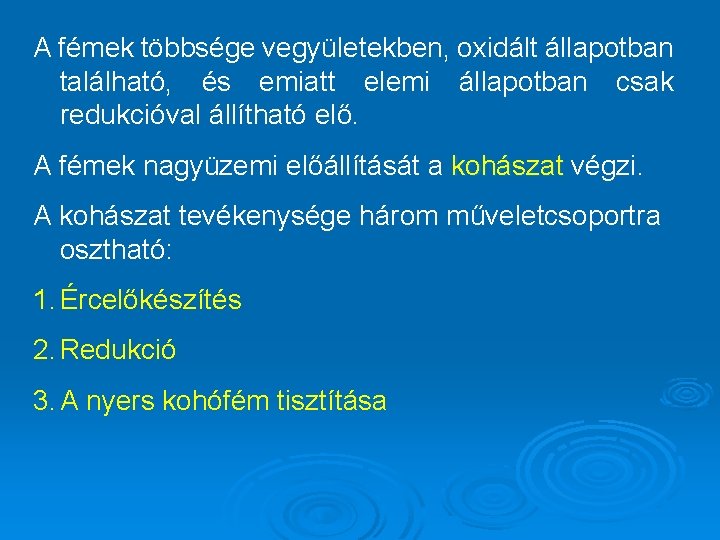 A fémek többsége vegyületekben, oxidált állapotban található, és emiatt elemi állapotban csak redukcióval állítható elő.

A fémek nagyüzemi előállítását a kohászat végzi.

A kohászat tevékenysége három műveletcsoportra osztható:

1. Ércelőkészítés

2. Redukció

3. A nyers kohófém tisztítása